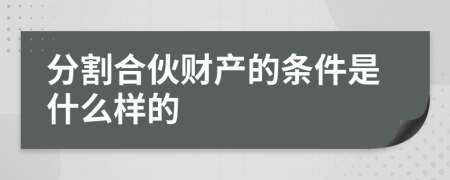 分割合伙财产的条件是什么样的